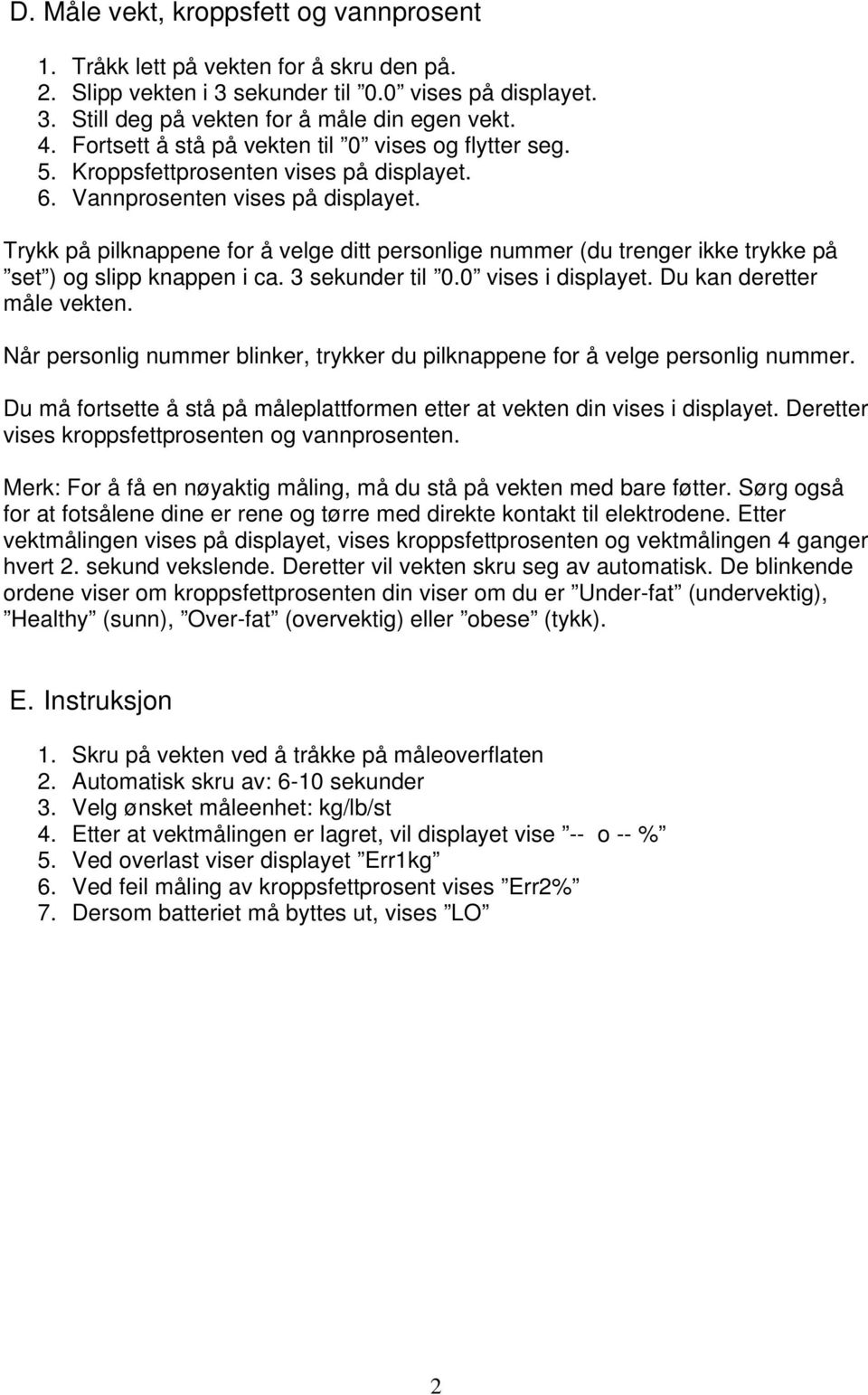 D. Måle vekt, kroppsfett og vannprosent

1. Tråkk lett på vekten for å skru den på.
2. Slipp vekten i 3 sekunder til ”0.0” vises på displayet.
3. Still deg på vekten for å måle din egen vekt.
4. Fortsett å stå på vekten til ”0” vises og flytter seg.
5. Kroppsfettprosenten vises på displayet.
6. Vannprosenten vises på displayet.

Trykk på pilknappene for å velge ditt personlige nummer (du trenger ikke trykke på ”set”) og slipp knappen i ca. 3 sekunder til ”0.0” vises i displayet. Du kan deretter måle vekten.

Når personlig nummer blinker, trykker du pilknappene for å velge personlig nummer.

Du må fortsette å stå på måleplattformen etter at vekten din vises i displayet. Deretter vises kroppsfettprosenten og vannprosenten.

Merk: For å få en nøyaktig måling, må du stå på vekten med bare føtter. Sørg også for at fotsålene dine er rene og tørre med direkte kontakt til elektrodene. Etter vektmålingen vises på displayet, vises kroppsfettprosenten og vektmålingen 4 ganger hvert 2. sekund vekslende. Deretter vil vekten skru seg av automatisk. De blinkende ordene viser om kroppsfettprosenten din viser om du er ”Under-fat” (undervektig), ”Healthy” (sunn), ”Over-fat” (overvektig) eller ”obese” (tykk).

E. Instruksjon

1. Skru på vekten ved å tråkke på måleoverflaten
2. Automatisk skru av: 6-10 sekunder
3. Velg ønsket måleenhet: kg/lb/st
4. Etter at vektmålingen er lagret, vil displayet vise ”-- o -- %”
5. Ved overlast viser displayet ”Err1kg”
6. Ved feil måling av kroppsfettprosent vises ”Err2%”
7. Dersom batteriet må byttes ut, vises ”LO”

2